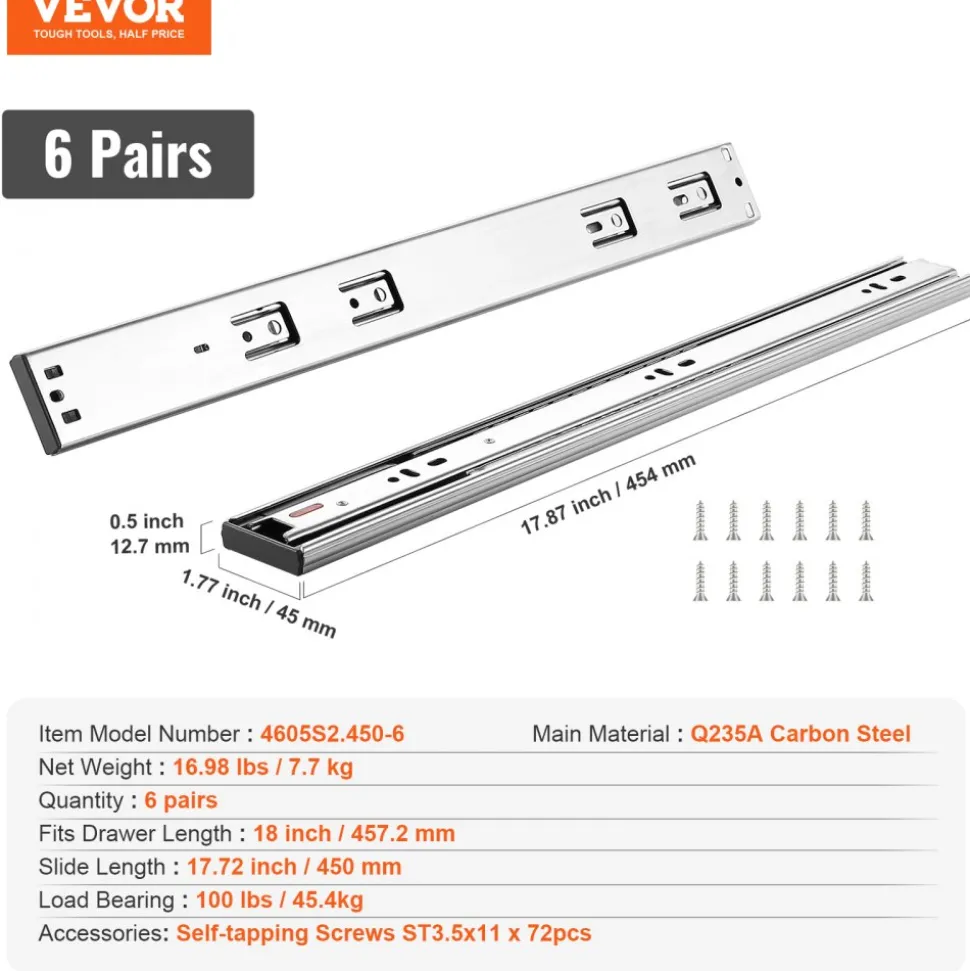 VEVOR
TOUGH TOOLS, HALF PRICE

6 Pairs

0.5 inch
12.7 mm

1.77 inch / 45 mm

17.87 inch / 454 mm

Item Model Number : 4605S2.450-6
Main Material : Q235A Carbon Steel
Net Weight : 16.98 lbs / 7.7 kg
Quantity : 6 pairs
Fits Drawer Length : 18 inch / 457.2 mm
Slide Length : 17.72 inch / 450 mm
Load Bearing : 100 lbs / 45.4kg
Accessories: Self-tapping Screws ST3.5x11 x 72pcs